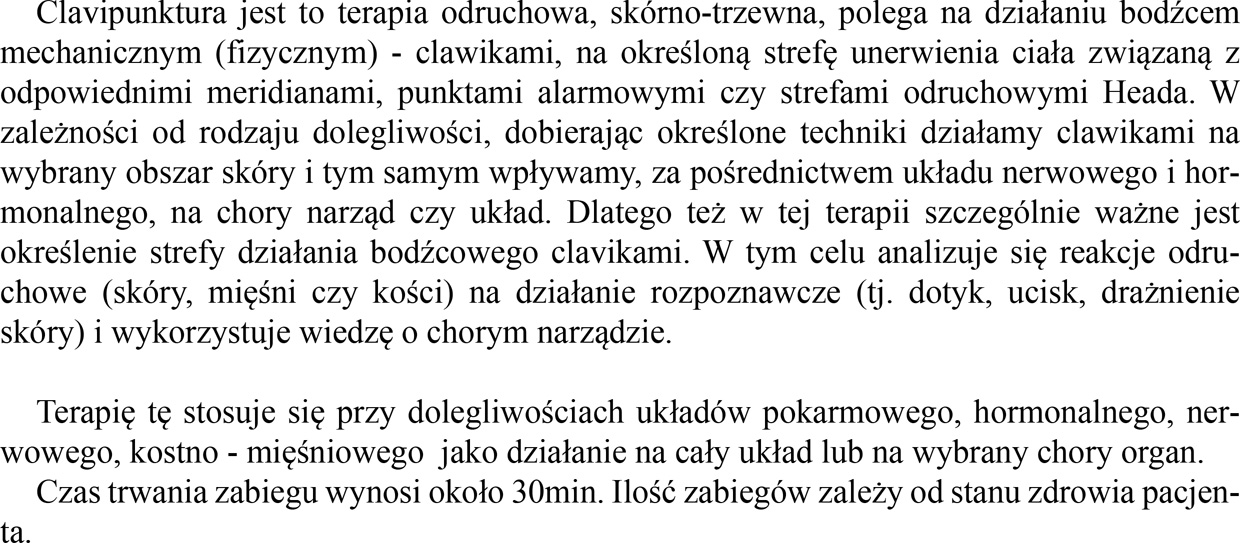 Clavipunktura jest to terapia odruchowa, skórno-trzewna, polega na działaniu bodźcem mechanicznym (fizycznym) - clawikami, na określoną strefę unerwienia ciała związaną z odpowiednimi meridianami, punktami alarmowymi czy strefami odruchowymi Heada. W zależności od rodzaju dolegliwości, dobierając określone techniki działamy clawikami na wybrany obszar skóry i tym samym wpływamy, za pośrednictwem układu nerwowego i hormonalnego, na chory narząd czy układ. Dlatego też w tej terapii szczególnie ważne jest określenie strefy działania bodźcowego clavikami. W tym celu analizuje się reakcje odruchowe (skóry, mięśni czy kości) na działanie rozpoznawcze (tj. dotyk, ucisk, drażnienie skóry) i wykorzystuje wiedzę o chorym narządzie.

Terapię tę stosuje się przy dolegliwościach układów pokarmowego, hormonalnego, nerwowego, kostno - mięśniowego jako działanie na cały układ lub na wybrany chory organ.

Czas trwania zabiegu wynosi około 30min. Ilość zabiegów zależy od stanu zdrowia pacjenta.